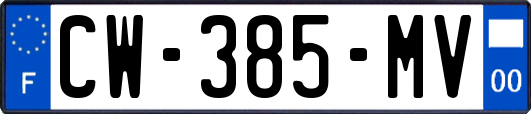 F
CW-385-MV
00